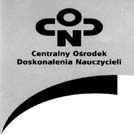 CODN

Centralny Ośrodek
Doskonalenia Nauczycieli